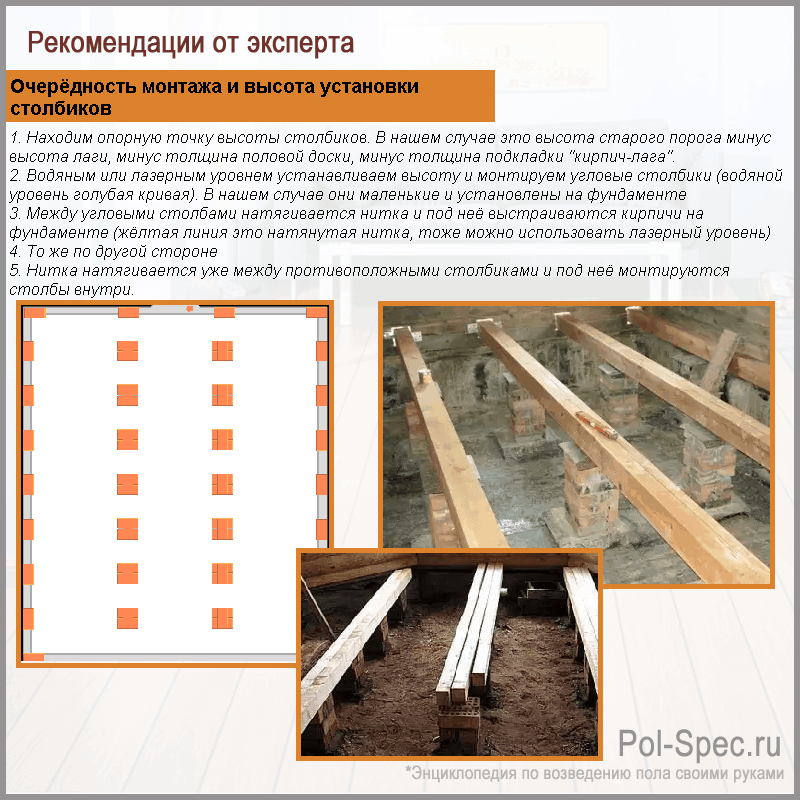 Рекомендации от эксперта

Очерёдность монтажа и высота установки столбиков

1. Находим опорную точку высоты столбиков. В нашем случае это высота старого порога минус высота лаги, минус толщина половой доски, минус толщина подкладки "кирпич-лага".
2. Водяным или лазерным уровнем устанавливаем высоту и монтируем угловые столбики (водяной уровень голубая кривая). В нашем случае они маленькие и установлены на фундаменте
3. Между угловыми столбами натягивается нитка и под неё выстраиваются кирпичи на фундаменте (жёлтая линия это натянутая нитка, тоже можно использовать лазерный уровень)
4. То же по другой стороне
5. Нитка натягивается уже между противоположными столбиками и под неё монтируются столбы внутри.

Pol-Spec.ru
*Энциклопедия по возведению пола своими руками